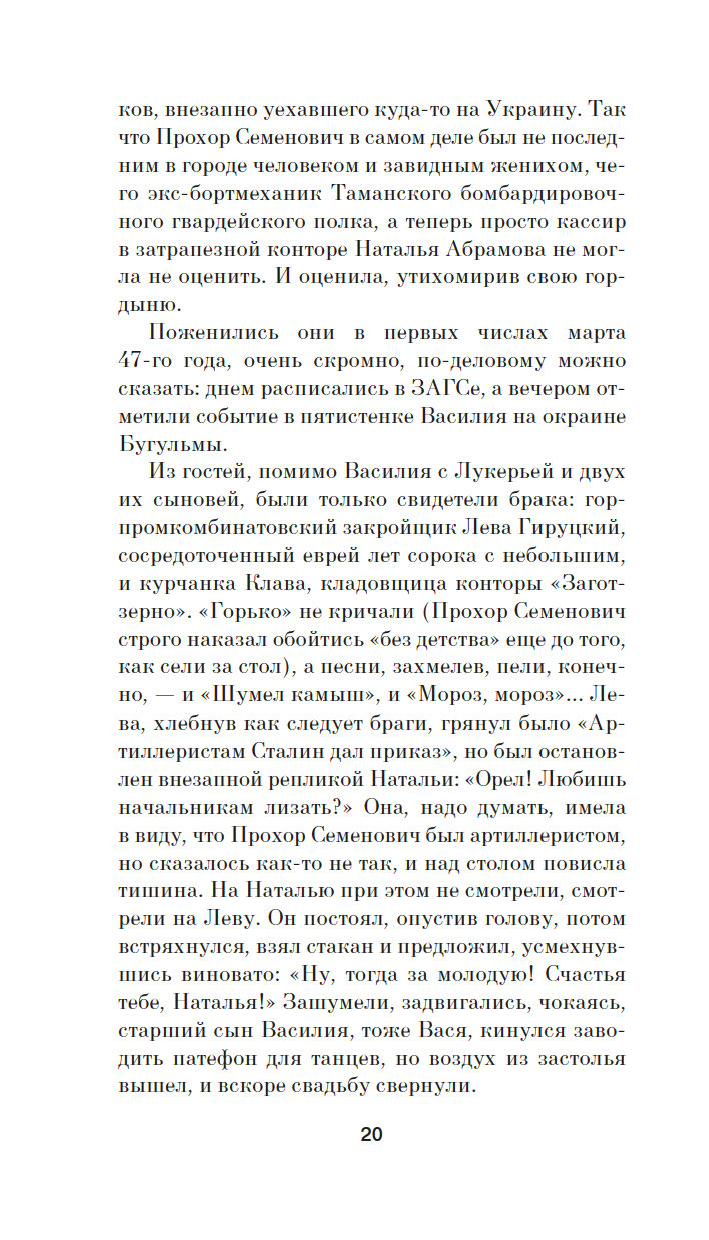 ков, внезапно уехавшего куда-то на Украину. Так что Прохор Семенович в самом деле был не последним в городе человеком и завидным женихом, чего экс-бортмеханик Таманского бомбардировочного гвардейского полка, а теперь просто кассир в затрапезной конторе Наталья Абрамова не могла не оценить. И оценила, утихомирив свою гордыню.

Поженились они в первых числах марта 47-го года, очень скромно, по-деловому можно сказать: днем расписались в ЗАГСе, а вечером отметили событие в пятистенке Василия на окраине Бугульмы.

Из гостей, помимо Василия с Лукерьей и двух их сыновей, были только свидетели брака: горпромкомбинатовский закройщик Лева Гируцкий, сосредоточенный еврей лет сорока с небольшим, и курчанка Клава, кладовщица конторы «Заготзерно». «Горько» не кричали (Прохор Семенович строго наказал обойтись «без детства» еще до того, как сели за стол), а песни, захмелев, пели, конечно, — и «Шумел камыш», и «Мороз, мороз»... Лева, хлебнув как следует браги, грянул было «Артиллеристам Сталин дал приказ», но был остановлен внезапной репликой Натальи: «Орел! Любишь начальникам лизать?» Она, надо думать, имела в виду, что Прохор Семенович был артиллеристом, но сказалось как-то не так, и над столом повисла тишина. На Наталью при этом не смотрели, смотрели на Леву. Он постоял, опустив голову, потом встряхнулся, взял стакан и предложил, усмехнувшись виновато: «Ну, тогда за молодую! Счастья тебе, Наталья!» Зашумели, задвигались, чокаясь, старший сын Василия, тоже Вася, кинулся заводить патефон для танцев, но воздух из застолья вышел, и вскоре свадьбу свернули.

20